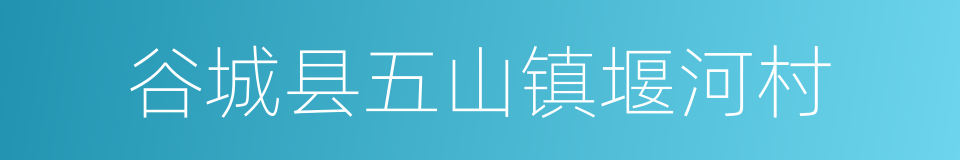 谷城县五山镇堰河村